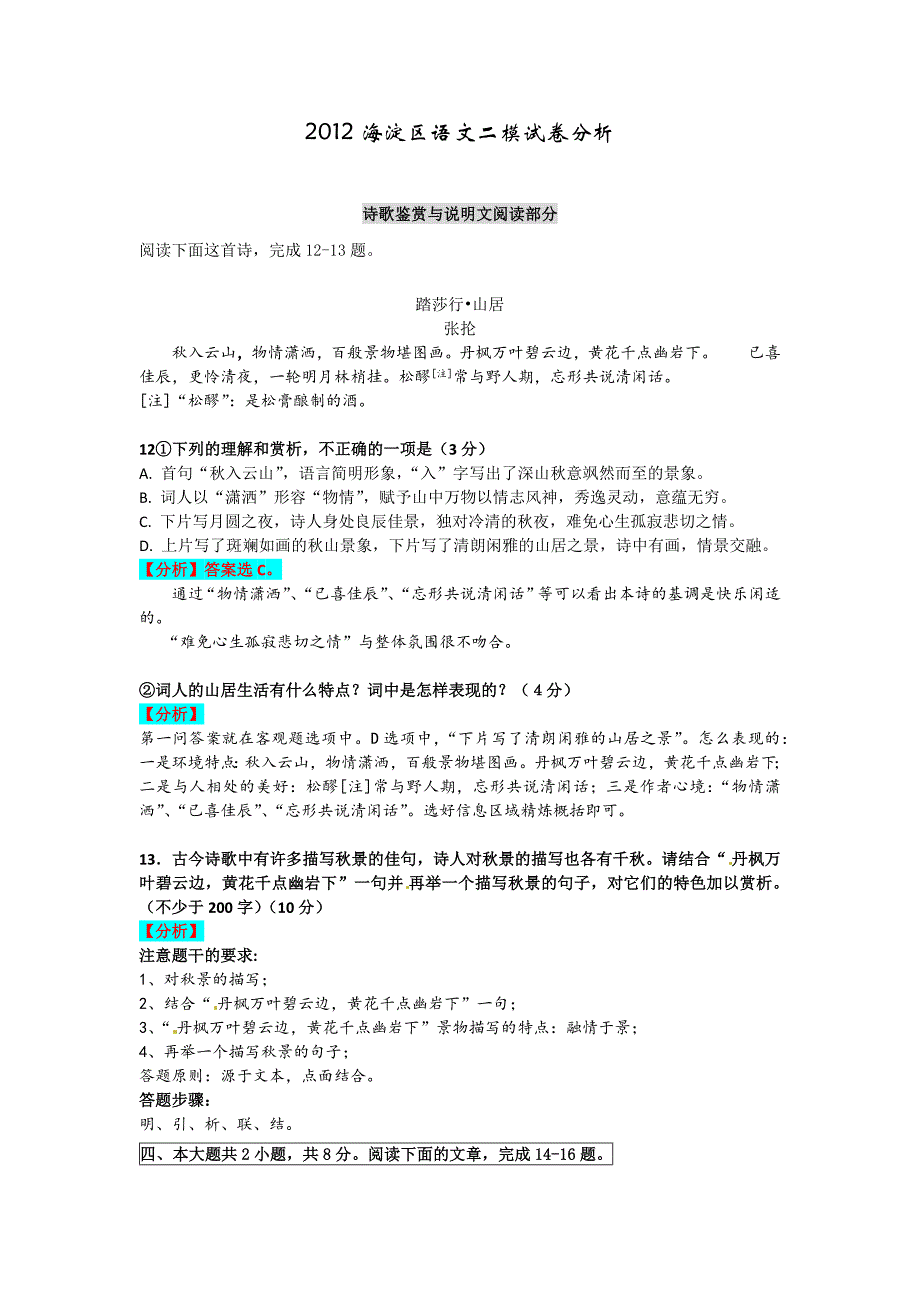 2012 海淀区语文二模试卷分析

诗歌鉴赏与说明文阅读部分

阅读下面这首诗，完成 12-13 题。

踏莎行•山居
张抡

秋入云山，物情潇洒，百般景物堪图画。丹枫万叶碧云边，黄花千点幽岩下。　　已喜佳辰，更怜清夜，一轮明月林梢挂。松醪[注]常与野人期，忘形共说清闲话。
[注]“松醪”：是松膏酿制的酒。

12①下列的理解和赏析，不正确的一项是（3 分）
A. 首句“秋入云山”，语言简明形象，“入”字写出了深山秋意飒然而至的景象。
B. 词人以“潇洒”形容“物情”，赋予山中万物以情志风神，秀逸灵动，意蕴无穷。
C. 下片写月圆之夜，诗人身处良辰佳景，独对冷清的秋夜，难免心生孤寂悲切之情。
D. 上片写了斑斓如画的秋山景象，下片写了清朗闲雅的山居之景，诗中有画，情景交融。
【分析】答案选 C。
通过“物情潇洒”、“已喜佳辰”、“忘形共说清闲话”等可以看出本诗的基调是快乐闲适的。
“难免心生孤寂悲切之情”与整体氛围很不吻合。

②词人的山居生活有什么特点？词中是怎样表现的？（ 4 分）
【分析】
第一问答案就在客观题选项中。D 选项中，“下片写了清朗闲雅的山居之景”。怎么表现的：一是环境特点：秋入云山，物情潇洒，百般景物堪图画。丹枫万叶碧云边，黄花千点幽岩下；二是与人相处的美好：松醪[注]常与野人期，忘形共说清闲话；三是作者心境：“物情潇洒”、“已喜佳辰”、“忘形共说清闲话”。选好信息区域精炼概括即可。

13．古今诗歌中有许多描写秋景的佳句，诗人对秋景的描写也各有千秋。请结合“丹枫万叶碧云边，黄花千点幽岩下”一句并再举一个描写秋景的句子，对它们的特色加以赏析。（不少于 200 字）（10 分）
【分析】
注意题干的要求:
1、对秋景的描写；
2、结合“丹枫万叶碧云边，黄花千点幽岩下”一句；
3、“丹枫万叶碧云边，黄花千点幽岩下”景物描写的特点：融情于景；
4、再举一个描写秋景的句子；
答题原则：源于文本，点面结合。
答题步骤:
明、引、析、联、结。

四、本大题共 2 小题，共 8 分。阅读下面的文章，完成 14-16 题。